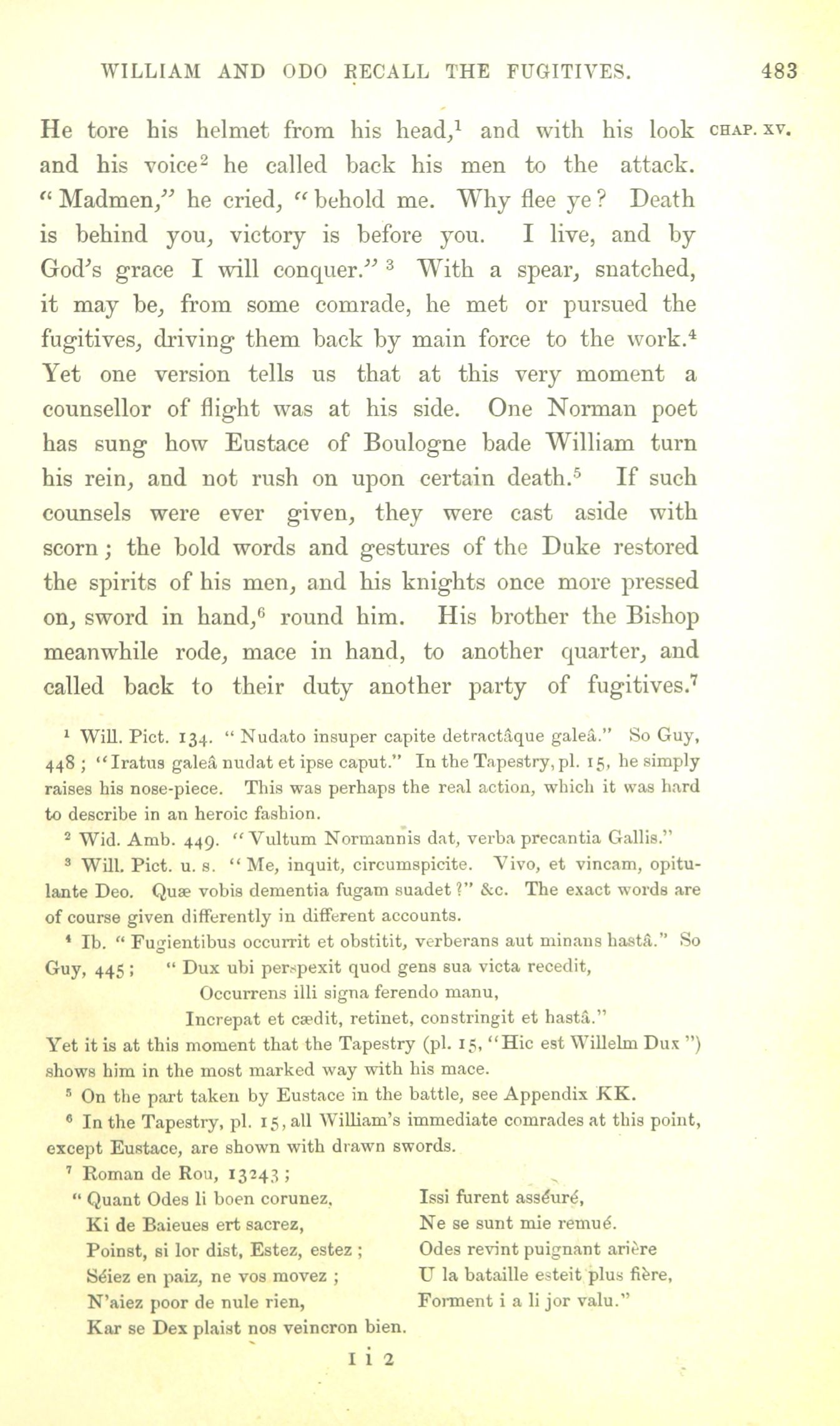 WILLIAM AND ODO RECALL THE FUGITIVES. 483

CHAP. XV.

He tore his helmet from his head,$^1$ and with his look and his voice$^2$ he called back his men to the attack. "Madmen," he cried, "behold me. Why flee ye? Death is behind you, victory is before you. I live, and by God's grace I will conquer." $^3$ With a spear, snatched, it may be, from some comrade, he met or pursued the fugitives, driving them back by main force to the work.$^4$ Yet one version tells us that at this very moment a counsellor of flight was at his side. One Norman poet has sung how Eustace of Boulogne bade William turn his rein, and not rush on upon certain death.$^5$ If such counsels were ever given, they were cast aside with scorn; the bold words and gestures of the Duke restored the spirits of his men, and his knights once more pressed on, sword in hand,$^6$ round him. His brother the Bishop meanwhile rode, mace in hand, to another quarter, and called back to their duty another party of fugitives.$^7$

$^1$ Will. Pict. 134. "Nudato insuper capite detractâque galeâ." So Guy, 448; "Iratus galeâ nudat et ipse caput." In the Tapestry, pl. 15, he simply raises his nose-piece. This was perhaps the real action, which it was hard to describe in an heroic fashion.

$^2$ Wid. Amb. 449. "Vultum Normannis dat, verba precantia Gallis."

$^3$ Will. Pict. u. s. "Me, inquit, circumspicite. Vivo, et vincam, opitulante Deo. Quæ vobis dementia fugam suadet?" &c. The exact words are of course given differently in different accounts.

$^4$ Ib. "Fugientibus occurrit et obstitit, verberans aut minans hastâ." So Guy, 445; "Dux ubi perspexit quod gens sua victa recedit,
Occurrens illi signa ferendo manu,
Increpat et cædit, retinet, constringit et hastâ."
Yet it is at this moment that the Tapestry (pl. 15, "Hic est Willelm Dux") shows him in the most marked way with his mace.

$^5$ On the part taken by Eustace in the battle, see Appendix KK.

$^6$ In the Tapestry, pl. 15, all William's immediate comrades at this point, except Eustace, are shown with drawn swords.

$^7$ Roman de Rou, 13243;
"Quant Odes li boen corunez,
Ki de Baieues ert sacrez,
Poinst, si lor dist, Estez, estez;
Séiez en paiz, ne vos movez;
N'aiez poor de nule rien,
Kar se Dex plaist nos veincron bien.

Issi furent asséuré,
Ne se sunt mie remué.
Odes revint puignant arière
U la bataille esteit plus fière,
Forment i a li jor valu."

I i 2